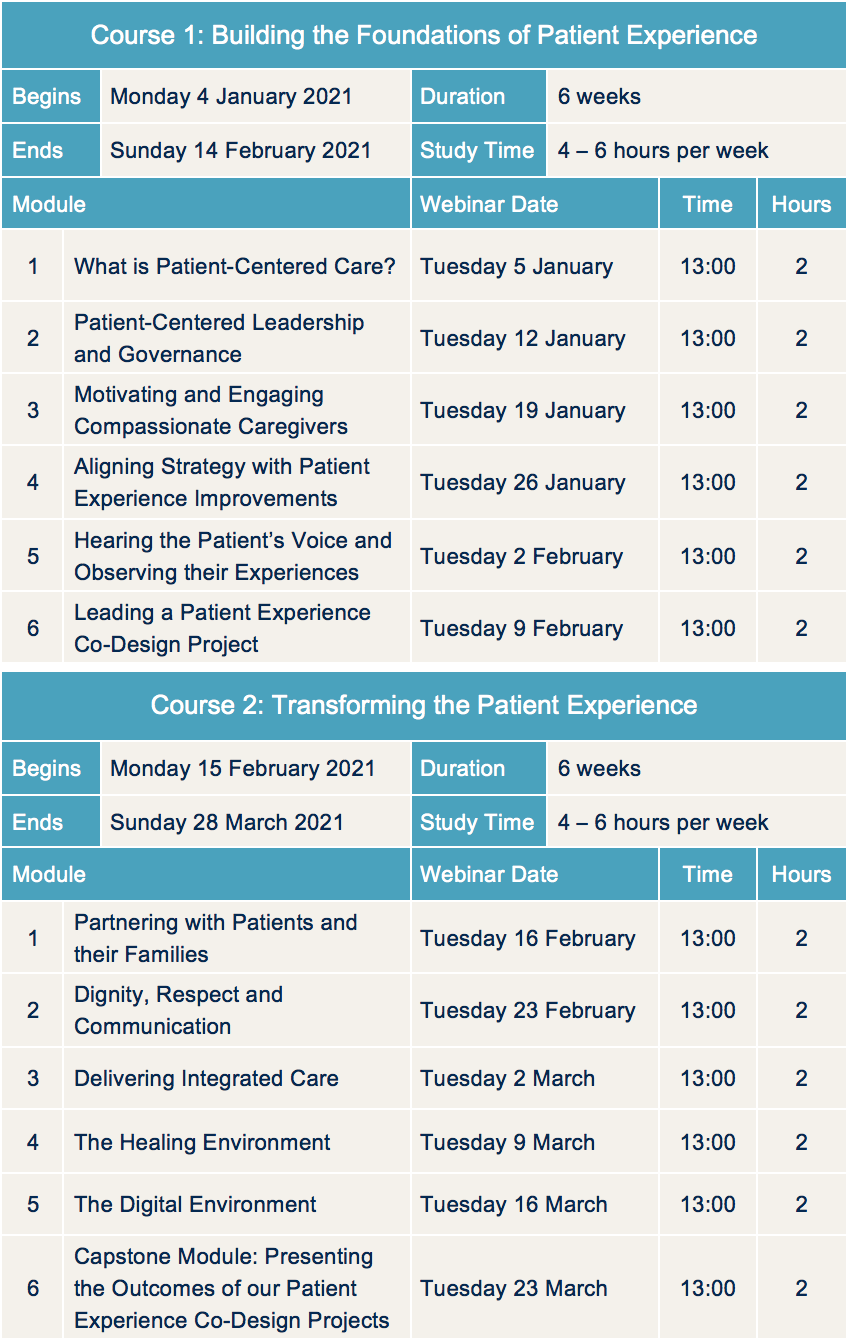 Course 1: Building the Foundations of Patient Experience

| Begins | Monday 4 January 2021 | Duration | 6 weeks |
|---|---|---|---|
| Ends | Sunday 14 February 2021 | Study Time | 4 – 6 hours per week |

| Module | | Webinar Date | Time | Hours |
|---|---|---|---|---|
| 1 | What is Patient-Centered Care? | Tuesday 5 January | 13:00 | 2 |
| 2 | Patient-Centered Leadership and Governance | Tuesday 12 January | 13:00 | 2 |
| 3 | Motivating and Engaging Compassionate Caregivers | Tuesday 19 January | 13:00 | 2 |
| 4 | Aligning Strategy with Patient Experience Improvements | Tuesday 26 January | 13:00 | 2 |
| 5 | Hearing the Patient's Voice and Observing their Experiences | Tuesday 2 February | 13:00 | 2 |
| 6 | Leading a Patient Experience Co-Design Project | Tuesday 9 February | 13:00 | 2 |

Course 2: Transforming the Patient Experience

| Begins | Monday 15 February 2021 | Duration | 6 weeks |
|---|---|---|---|
| Ends | Sunday 28 March 2021 | Study Time | 4 – 6 hours per week |

| Module | | Webinar Date | Time | Hours |
|---|---|---|---|---|
| 1 | Partnering with Patients and their Families | Tuesday 16 February | 13:00 | 2 |
| 2 | Dignity, Respect and Communication | Tuesday 23 February | 13:00 | 2 |
| 3 | Delivering Integrated Care | Tuesday 2 March | 13:00 | 2 |
| 4 | The Healing Environment | Tuesday 9 March | 13:00 | 2 |
| 5 | The Digital Environment | Tuesday 16 March | 13:00 | 2 |
| 6 | Capstone Module: Presenting the Outcomes of our Patient Experience Co-Design Projects | Tuesday 23 March | 13:00 | 2 |